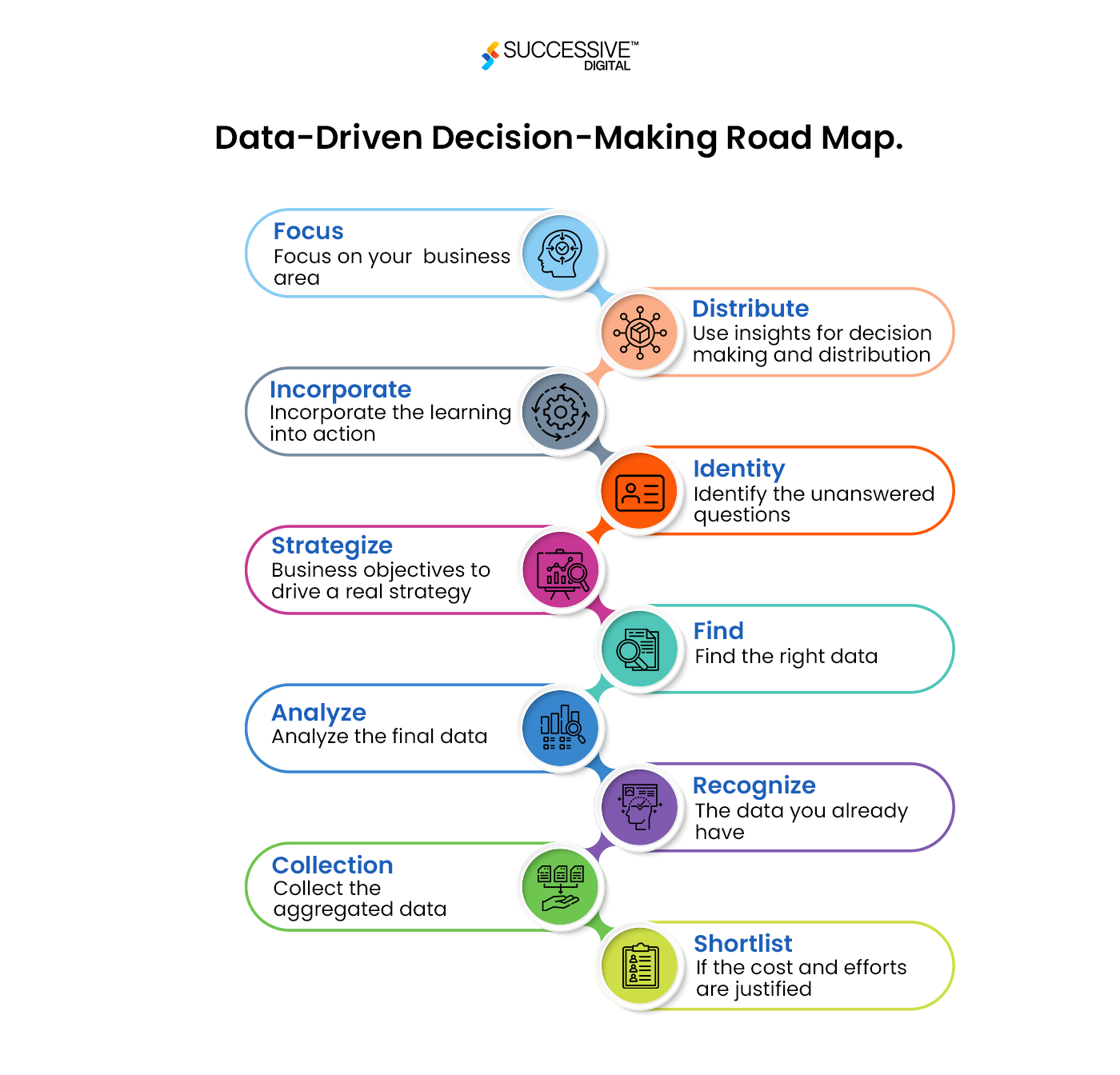 SUCCESSIVE™
DIGITAL

Data-Driven Decision-Making Road Map.

Focus
Focus on your business area

Distribute
Use insights for decision making and distribution

Incorporate
Incorporate the learning into action

Identity
Identify the unanswered questions

Strategize
Business objectives to drive a real strategy

Find
Find the right data

Analyze
Analyze the final data

Recognize
The data you already have

Collection
Collect the aggregated data

Shortlist
If the cost and efforts are justified